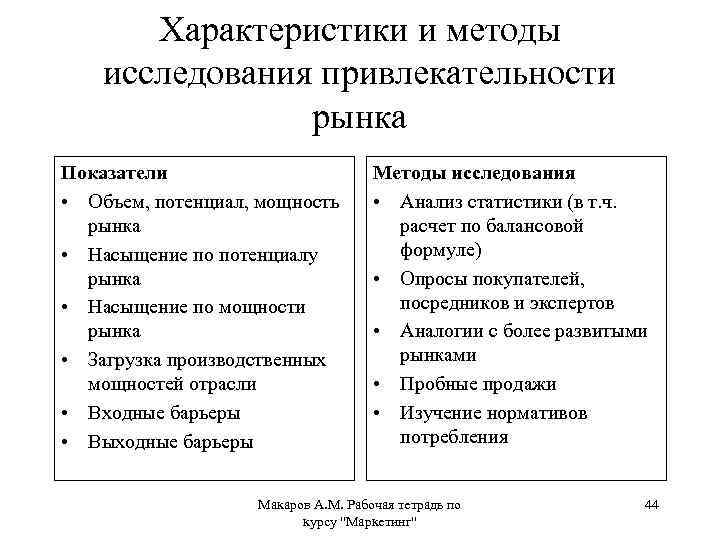 Характеристики и методы исследования привлекательности рынка

Показатели
• Объем, потенциал, мощность рынка
• Насыщение по потенциалу рынка
• Насыщение по мощности рынка
• Загрузка производственных мощностей отрасли
• Входные барьеры
• Выходные барьеры

Методы исследования
• Анализ статистики (в т.ч. расчет по балансовой формуле)
• Опросы покупателей, посредников и экспертов
• Аналогии с более развитыми рынками
• Пробные продажи
• Изучение нормативов потребления

Макаров А.М. Рабочая тетрадь по курсу "Маркетинг"

44